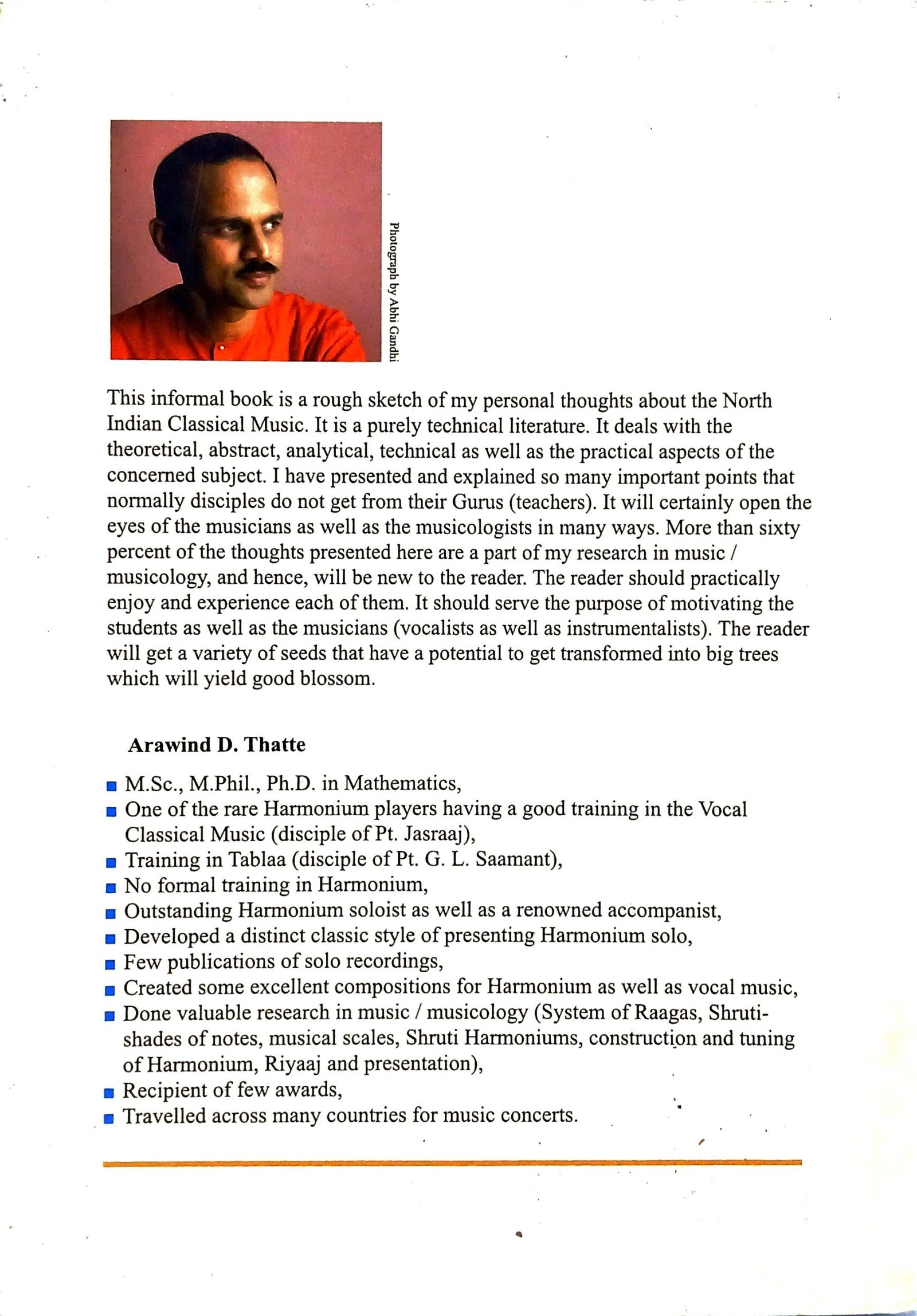 Photograph by Abhi Gandhi

This informal book is a rough sketch of my personal thoughts about the North Indian Classical Music. It is a purely technical literature. It deals with the theoretical, abstract, analytical, technical as well as the practical aspects of the concerned subject. I have presented and explained so many important points that normally disciples do not get from their Gurus (teachers). It will certainly open the eyes of the musicians as well as the musicologists in many ways. More than sixty percent of the thoughts presented here are a part of my research in music / musicology, and hence, will be new to the reader. The reader should practically enjoy and experience each of them. It should serve the purpose of motivating the students as well as the musicians (vocalists as well as instrumentalists). The reader will get a variety of seeds that have a potential to get transformed into big trees which will yield good blossom.

Arawind D. Thatte

• M.Sc., M.Phil., Ph.D. in Mathematics,
• One of the rare Harmonium players having a good training in the Vocal Classical Music (disciple of Pt. Jasraaj),
• Training in Tablaa (disciple of Pt. G. L. Saamant),
• No formal training in Harmonium,
• Outstanding Harmonium soloist as well as a renowned accompanist,
• Developed a distinct classic style of presenting Harmonium solo,
• Few publications of solo recordings,
• Created some excellent compositions for Harmonium as well as vocal music,
• Done valuable research in music / musicology (System of Raagas, Shruti-shades of notes, musical scales, Shruti Harmoniums, construction and tuning of Harmonium, Riyaaj and presentation),
• Recipient of few awards,
• Travelled across many countries for music concerts.